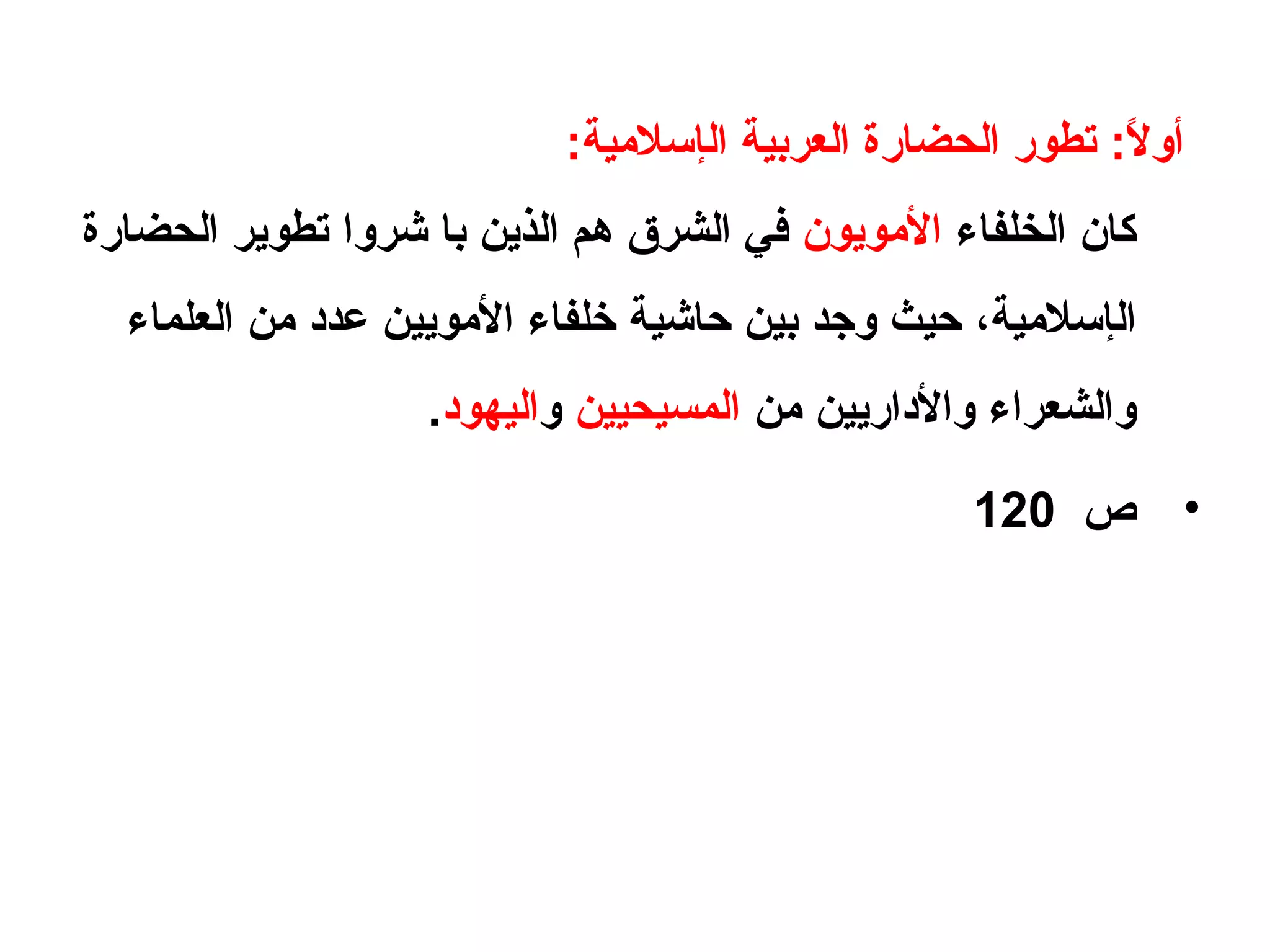 أولاً: تطور الحضارة العربية الإسلامية:

كان الخلفاء الأمويون في الشرق هم الذين با شروا تطوير الحضارة الإسلامية، حيث وجد بين حاشية خلفاء الأمويين عدد من العلماء والشعراء والأداريين من المسيحيين واليهود.

• ص 120